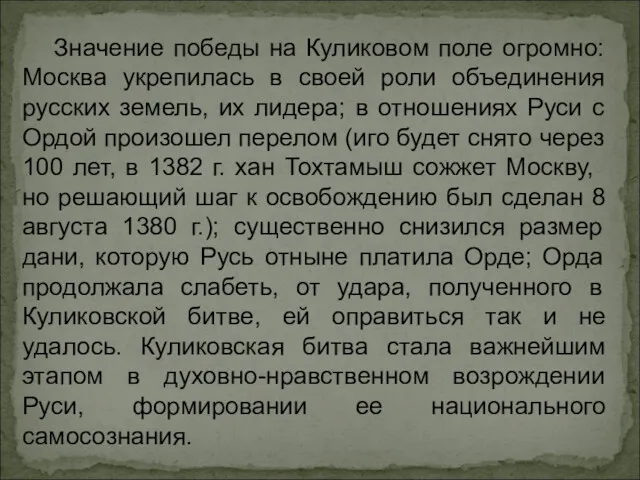 Значение победы на Куликовом поле огромно: Москва укрепилась в своей роли объединения русских земель, их лидера; в отношениях Руси с Ордой произошел перелом (иго будет снято через 100 лет, в 1382 г. хан Тохтамыш сожжет Москву, но решающий шаг к освобождению был сделан 8 августа 1380 г.); существенно снизился размер дани, которую Русь отныне платила Орде; Орда продолжала слабеть, от удара, полученного в Куликовской битве, ей оправиться так и не удалось. Куликовская битва стала важнейшим этапом в духовно-нравственном возрождении Руси, формировании ее национального самосознания.